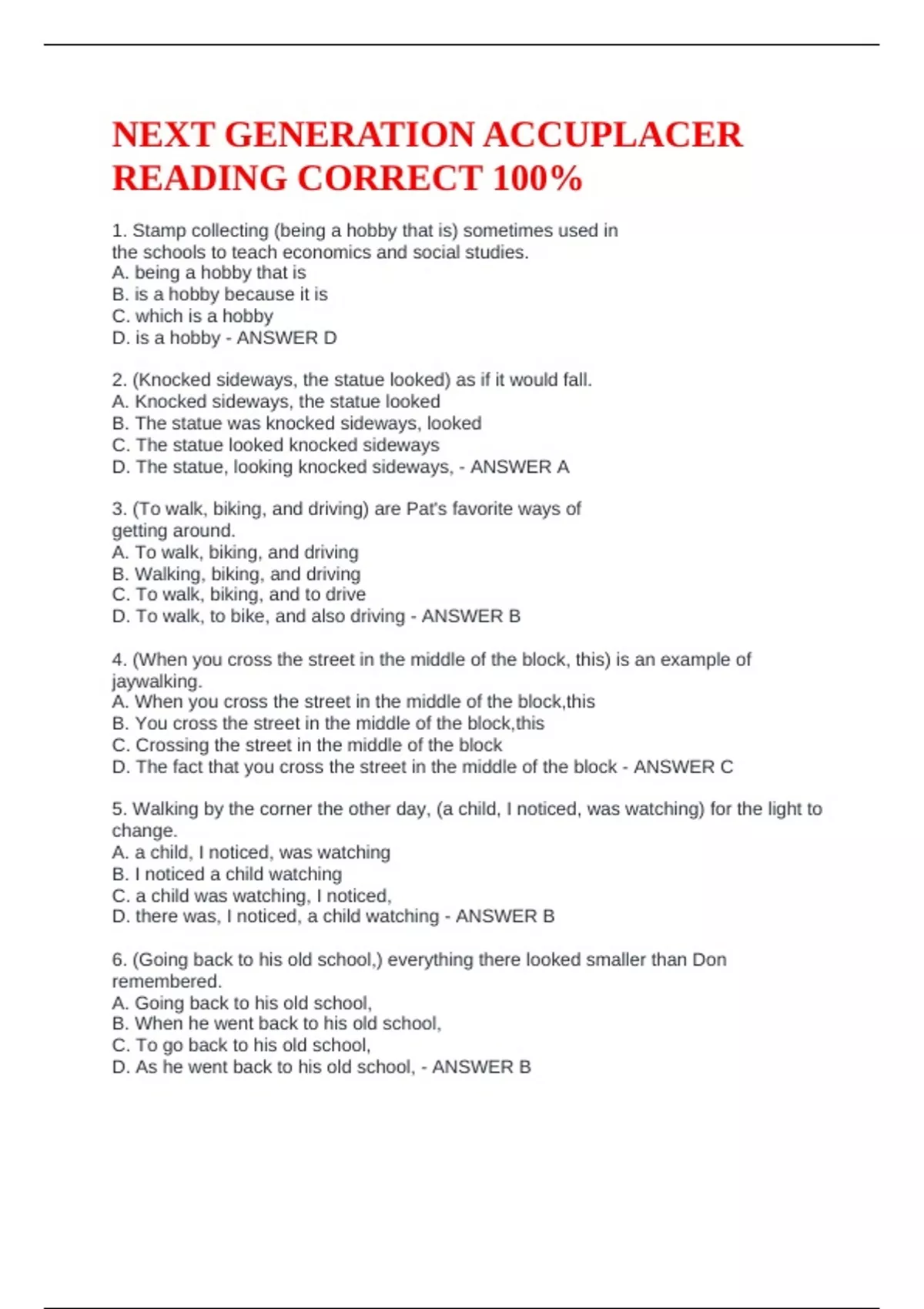 NEXT GENERATION ACCUPLACER READING CORRECT 100%

1. Stamp collecting (being a hobby that is) sometimes used in the schools to teach economics and social studies.
A. being a hobby that is
B. is a hobby because it is
C. which is a hobby
D. is a hobby - ANSWER D

2. (Knocked sideways, the statue looked) as if it would fall.
A. Knocked sideways, the statue looked
B. The statue was knocked sideways, looked
C. The statue looked knocked sideways
D. The statue, looking knocked sideways, - ANSWER A

3. (To walk, biking, and driving) are Pat's favorite ways of getting around.
A. To walk, biking, and driving
B. Walking, biking, and driving
C. To walk, biking, and to drive
D. To walk, to bike, and also driving - ANSWER B

4. (When you cross the street in the middle of the block, this) is an example of jaywalking.
A. When you cross the street in the middle of the block,this
B. You cross the street in the middle of the block,this
C. Crossing the street in the middle of the block
D. The fact that you cross the street in the middle of the block - ANSWER C

5. Walking by the corner the other day, (a child, I noticed, was watching) for the light to change.
A. a child, I noticed, was watching
B. I noticed a child watching
C. a child was watching, I noticed,
D. there was, I noticed, a child watching - ANSWER B

6. (Going back to his old school,) everything there looked smaller than Don remembered.
A. Going back to his old school,
B. When he went back to his old school,
C. To go back to his old school,
D. As he went back to his old school, - ANSWER B